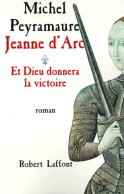 Michel
Peyramaure
Jeanne d'Arc

Et Dieu donnera
la victoire

roman

Robert Laffont